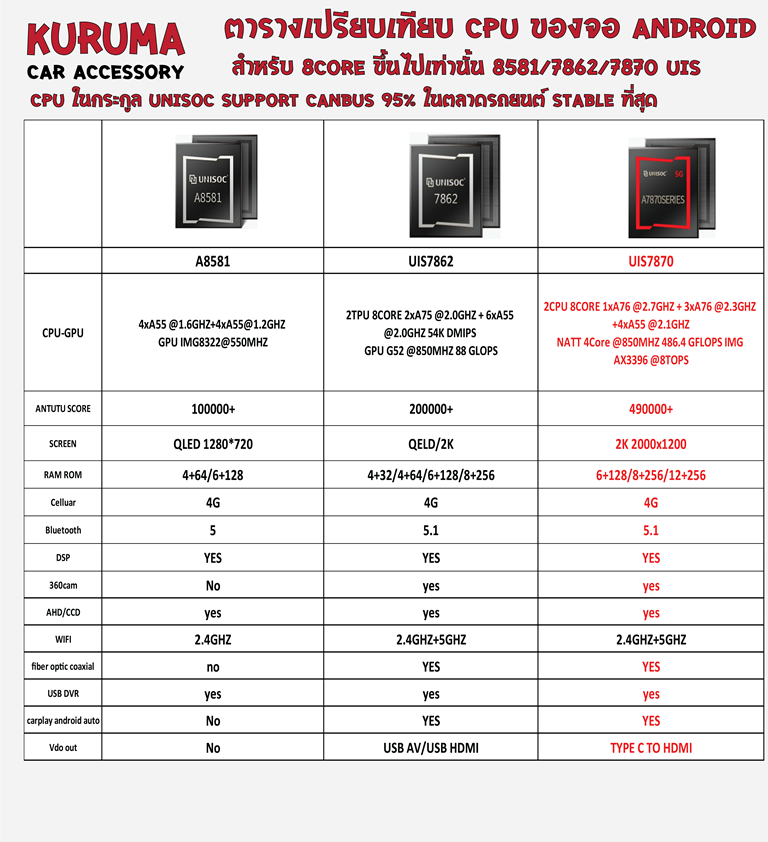 KURUMA
CAR ACCESSORY

ตารางเปรียบเทียบ CPU ของจอ ANDROID
สำหรับ 8CORE ขึ้นไปเท่านั้น 8581/7862/7870 UIS
CPU ในกระกูล UNISOC SUPPORT CANBUS 95% ในตลาดรถยนต์ STABLE ที่สุด

| | UNISOC A8581 | UNISOC 7862 | UNISOC 5G A7870SERIES |
|---|---|---|---|
| | A8581 | UIS7862 | UIS7870 |
| CPU-GPU | 4xA55 @1.6GHZ+4xA55@1.2GHZ GPU IMG8322@550MHZ | 2TPU 8CORE 2xA75 @2.0GHZ + 6xA55 @2.0GHZ 54K DMIPS GPU G52 @850MHZ 88 GLOPS | 2CPU 8CORE 1xA76 @2.7GHZ + 3xA76 @2.3GHZ +4xA55 @2.1GHZ NATT 4Core @850MHZ 486.4 GFLOPS IMG AX3396 @8TOPS |
| ANTUTU SCORE | 100000+ | 200000+ | 490000+ |
| SCREEN | QLED 1280*720 | QELD/2K | 2K 2000x1200 |
| RAM ROM | 4+64/6+128 | 4+32/4+64/6+128/8+256 | 6+128/8+256/12+256 |
| Celluar | 4G | 4G | 4G |
| Bluetooth | 5 | 5.1 | 5.1 |
| DSP | YES | YES | YES |
| 360cam | No | yes | yes |
| AHD/CCD | yes | yes | yes |
| WIFI | 2.4GHZ | 2.4GHZ+5GHZ | 2.4GHZ+5GHZ |
| fiber optic coaxial | no | YES | YES |
| USB DVR | yes | yes | yes |
| carplay android auto | No | YES | YES |
| Vdo out | No | USB AV/USB HDMI | TYPE C TO HDMI |